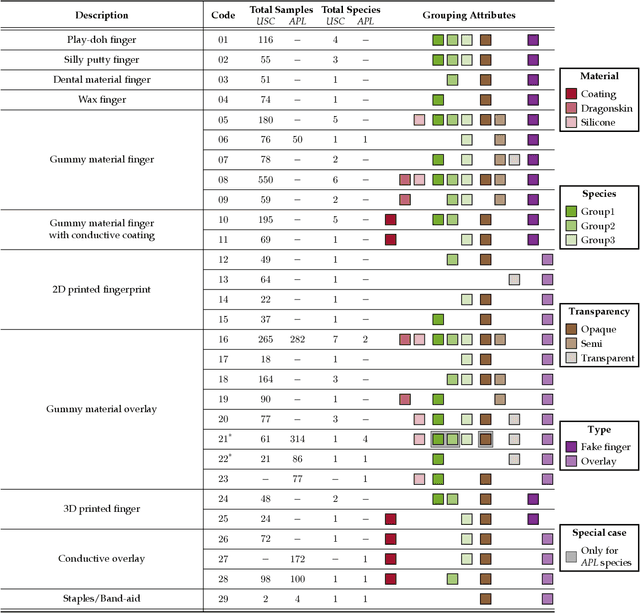 | Description | Code | Total Samples USC | Total Samples APL | Total Species USC | Total Species APL | Grouping Attributes |
|---|---|---|---|---|---|---|
| Play-doh finger | 01 | 116 | – | 4 | – | |
| Silly putty finger | 02 | 55 | – | 3 | – | |
| Dental material finger | 03 | 51 | – | 1 | – | |
| Wax finger | 04 | 74 | – | 1 | – | |
| Gummy material finger | 05 | 180 | – | 5 | – | |
| | 06 | 76 | 50 | 1 | 1 | |
| | 07 | 78 | – | 2 | – | |
| | 08 | 550 | – | 6 | – | |
| | 09 | 59 | – | 2 | – | |
| Gummy material finger with conductive coating | 10 | 195 | – | 5 | – | |
| | 11 | 69 | – | 1 | – | |
| 2D printed fingerprint | 12 | 49 | – | 1 | – | |
| | 13 | 64 | – | 1 | – | |
| | 14 | 22 | – | 1 | – | |
| | 15 | 37 | – | 1 | – | |
| Gummy material overlay | 16 | 265 | 282 | 7 | 2 | |
| | 17 | 18 | – | 1 | – | |
| | 18 | 164 | – | 3 | – | |
| | 19 | 90 | – | 1 | – | |
| | 20 | 77 | – | 3 | – | |
| | 21* | 61 | 314 | 1 | 4 | |
| | 22* | 21 | 86 | 1 | 1 | |
| | 23 | – | 77 | – | 1 | |
| 3D printed finger | 24 | 48 | – | 2 | – | |
| | 25 | 24 | – | 1 | – | |
| Conductive overlay | 26 | 72 | – | 1 | – | |
| | 27 | – | 172 | – | 1 | |
| | 28 | 98 | 100 | 1 | 1 | |
| Staples/Band-aid | 29 | 2 | 4 | 1 | 1 | |

Material
Coating
Dragonskin
Silicone

Species
Group1
Group2
Group3

Transparency
Opaque
Semi
Transparent

Type
Fake finger
Overlay

Special case
Only for APL species